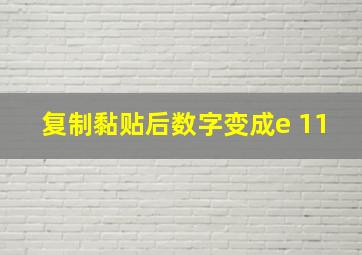 复制黏贴后数字变成e 11